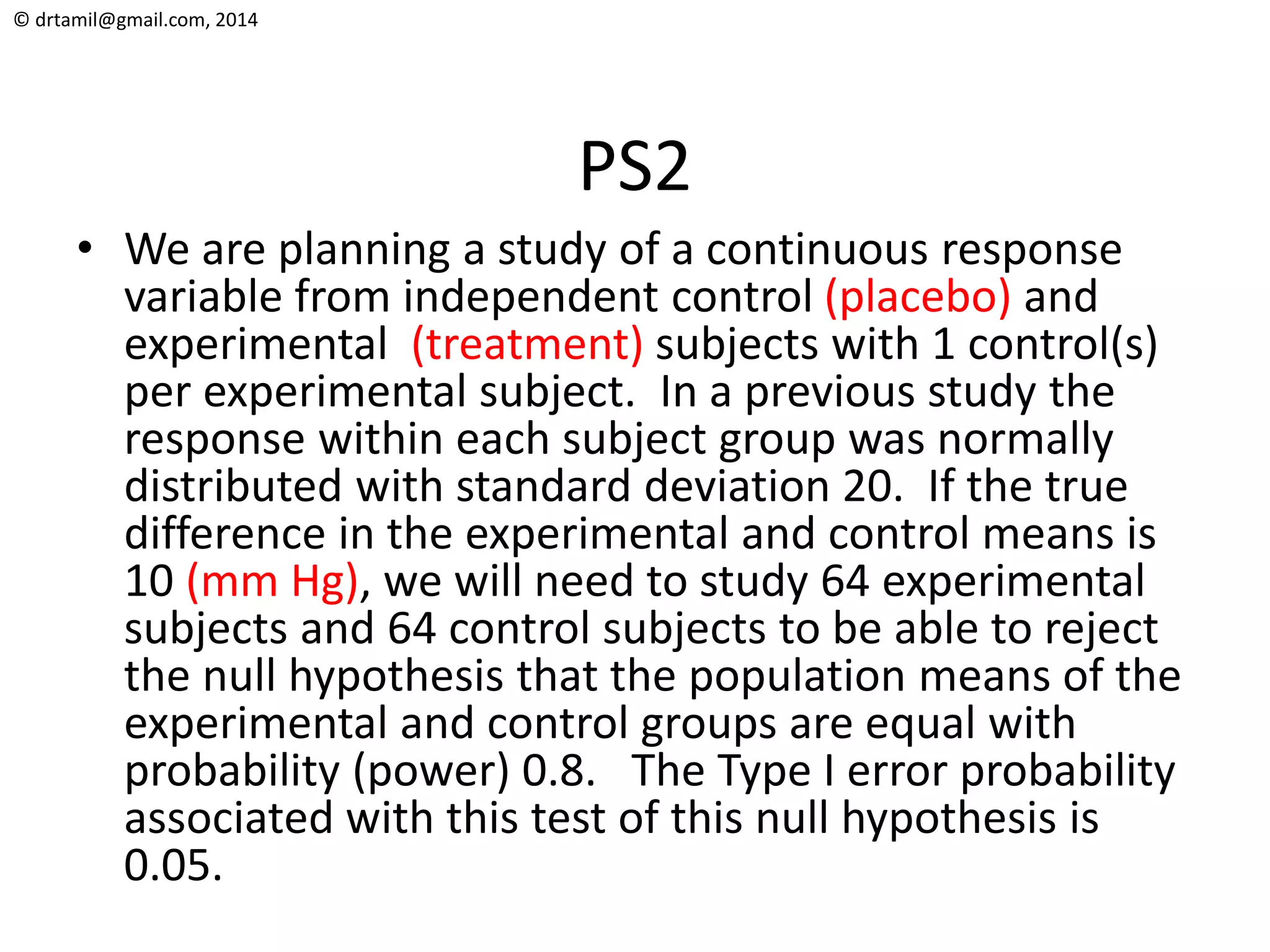 © drtamil@gmail.com, 2014

PS2

• We are planning a study of a continuous response variable from independent control (placebo) and experimental (treatment) subjects with 1 control(s) per experimental subject. In a previous study the response within each subject group was normally distributed with standard deviation 20. If the true difference in the experimental and control means is 10 (mm Hg), we will need to study 64 experimental subjects and 64 control subjects to be able to reject the null hypothesis that the population means of the experimental and control groups are equal with probability (power) 0.8. The Type I error probability associated with this test of this null hypothesis is 0.05.